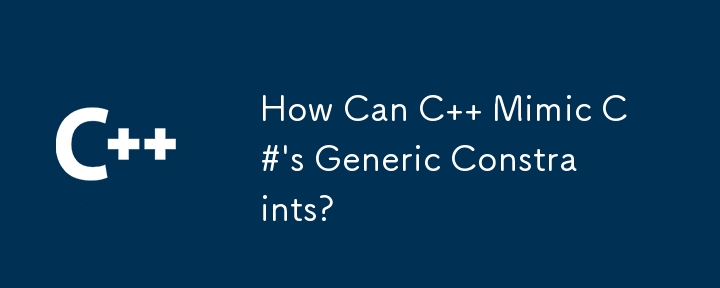 C++

How Can C++ Mimic C#'s Generic Constraints?